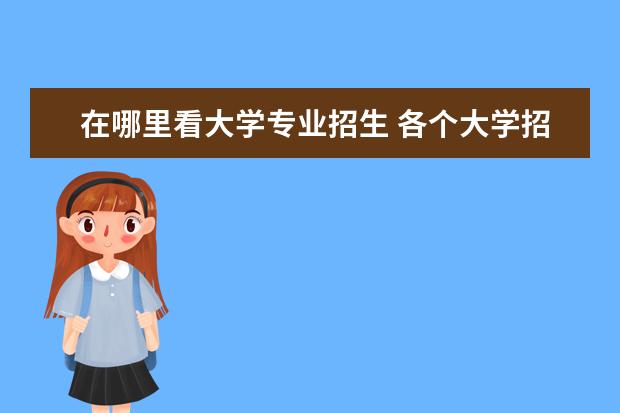 在哪里看大学专业招生 各个大学招